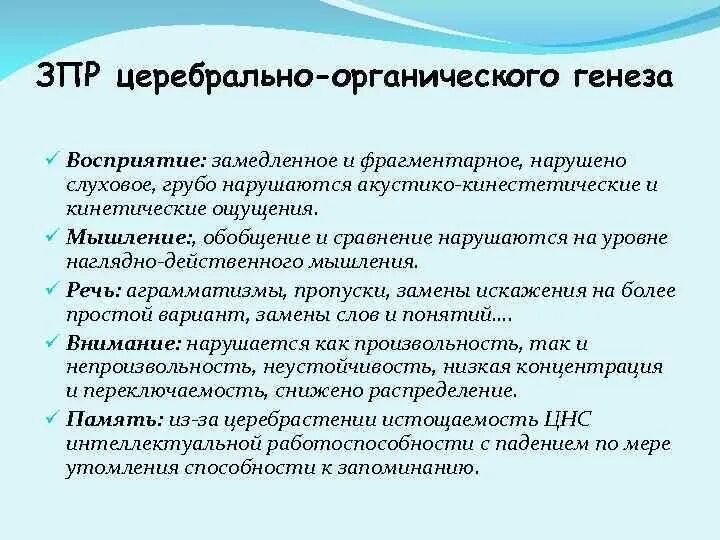 ЗПР церебрально-органического генеза

✓ Восприятие: замедленное и фрагментарное, нарушено слуховое, грубо нарушаются акустико-кинестетические и кинетические ощущения.

✓ Мышление:, обобщение и сравнение нарушаются на уровне наглядно-действенного мышления.

✓ Речь: аграмматизмы, пропуски, замены искажения на более простой вариант, замены слов и понятий….

✓ Внимание: нарушается как произвольность, так и непроизвольность, неустойчивость, низкая концентрация и переключаемость, снижено распределение.

✓ Память: из-за церебрастении истощаемость ЦНС интеллектуальной работоспособности с падением по мере утомления способности к запоминанию.